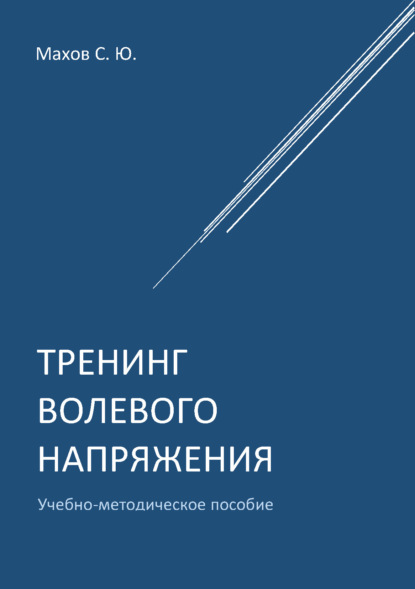 Махов С. Ю.

ТРЕНИНГ ВОЛЕВОГО НАПРЯЖЕНИЯ

Учебно-методическое пособие